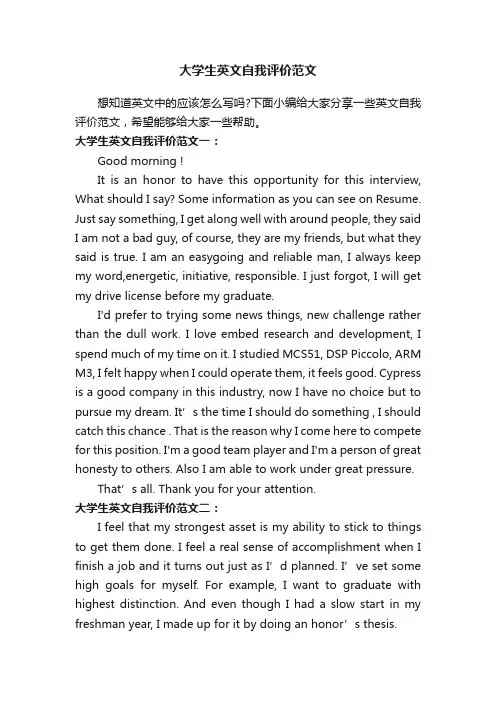 大学生英文自我评价范文

想知道英文中的应该怎么写吗?下面小编给大家分享一些英文自我评价范文，希望能够给大家一些帮助。

大学生英文自我评价范文一：

Good morning !

It is an honor to have this opportunity for this interview, What should I say? Some information as you can see on Resume. Just say something, I get along well with around people, they said I am not a bad guy, of course, they are my friends, but what they said is true. I am an easygoing and reliable man, I always keep my word,energetic, initiative, responsible. I just forgot, I will get my drive license before my graduate.

I'd prefer to trying some news things, new challenge rather than the dull work. I love embed research and development, I spend much of my time on it. I studied MCS51, DSP Piccolo, ARM M3, I felt happy when I could operate them, it feels good. Cypress is a good company in this industry, now I have no choice but to pursue my dream. It’s the time I should do something , I should catch this chance . That is the reason why I come here to compete for this position. I'm a good team player and I'm a person of great honesty to others. Also I am able to work under great pressure.

That’s all. Thank you for your attention.

大学生英文自我评价范文二：

I feel that my strongest asset is my ability to stick to things to get them done. I feel a real sense of accomplishment when I finish a job and it turns out just as I’d planned. I’ve set some high goals for myself. For example, I want to graduate with highest distinction. And even though I had a slow start in my freshman year, I made up for it by doing an honor’s thesis.